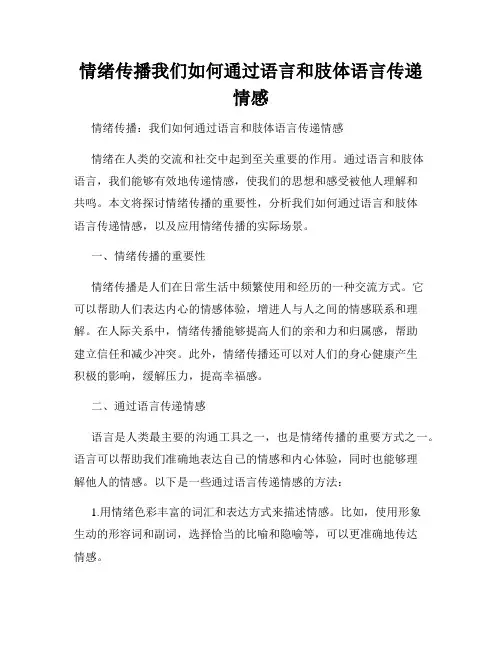 情绪传播我们如何通过语言和肢体语言传递情感

情绪传播：我们如何通过语言和肢体语言传递情感

情绪在人类的交流和社交中起到至关重要的作用。通过语言和肢体语言，我们能够有效地传递情感，使我们的思想和感受被他人理解和共鸣。本文将探讨情绪传播的重要性，分析我们如何通过语言和肢体语言传递情感，以及应用情绪传播的实际场景。

一、情绪传播的重要性

情绪传播是人们在日常生活中频繁使用和经历的一种交流方式。它可以帮助人们表达内心的情感体验，增进人与人之间的情感联系和理解。在人际关系中，情绪传播能够提高人们的亲和力和归属感，帮助建立信任和减少冲突。此外，情绪传播还可以对人们的身心健康产生积极的影响，缓解压力，提高幸福感。

二、通过语言传递情感

语言是人类最主要的沟通工具之一，也是情绪传播的重要方式之一。语言可以帮助我们准确地表达自己的情感和内心体验，同时也能够理解他人的情感。以下是一些通过语言传递情感的方法：

1.用情绪色彩丰富的词汇和表达方式来描述情感。比如，使用形象生动的形容词和副词，选择恰当的比喻和隐喻等，可以更准确地传达情感。